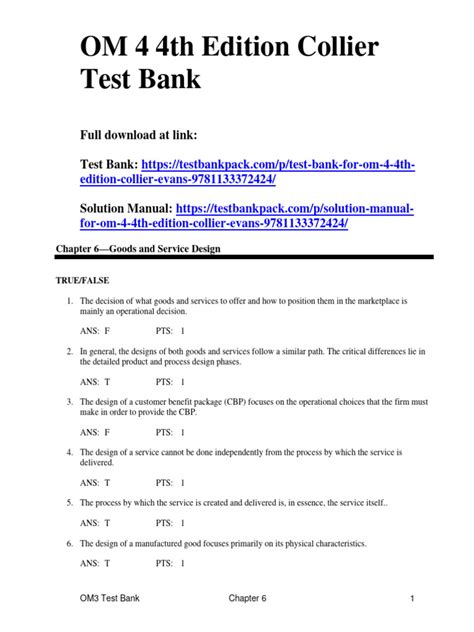 OM 4 4th Edition Collier Test Bank

Full download at link:

Test Bank: https://testbankpack.com/p/test-bank-for-om-4-4th-edition-collier-evans-9781133372424/

Solution Manual: https://testbankpack.com/p/solution-manual-for-om-4-4th-edition-collier-evans-9781133372424/

Chapter 6—Goods and Service Design

TRUE/FALSE

1. The decision of what goods and services to offer and how to position them in the marketplace is mainly an operational decision.

ANS: F PTS: 1

2. In general, the designs of both goods and services follow a similar path. The critical differences lie in the detailed product and process design phases.

ANS: T PTS: 1

3. The design of a customer benefit package (CBP) focuses on the operational choices that the firm must make in order to provide the CBP.

ANS: F PTS: 1

4. The design of a service cannot be done independently from the process by which the service is delivered.

ANS: T PTS: 1

5. The process by which the service is created and delivered is, in essence, the service itself..

ANS: T PTS: 1

6. The design of a manufactured good focuses primarily on its physical characteristics.

ANS: T PTS: 1

OM3 Test Bank Chapter 6 1